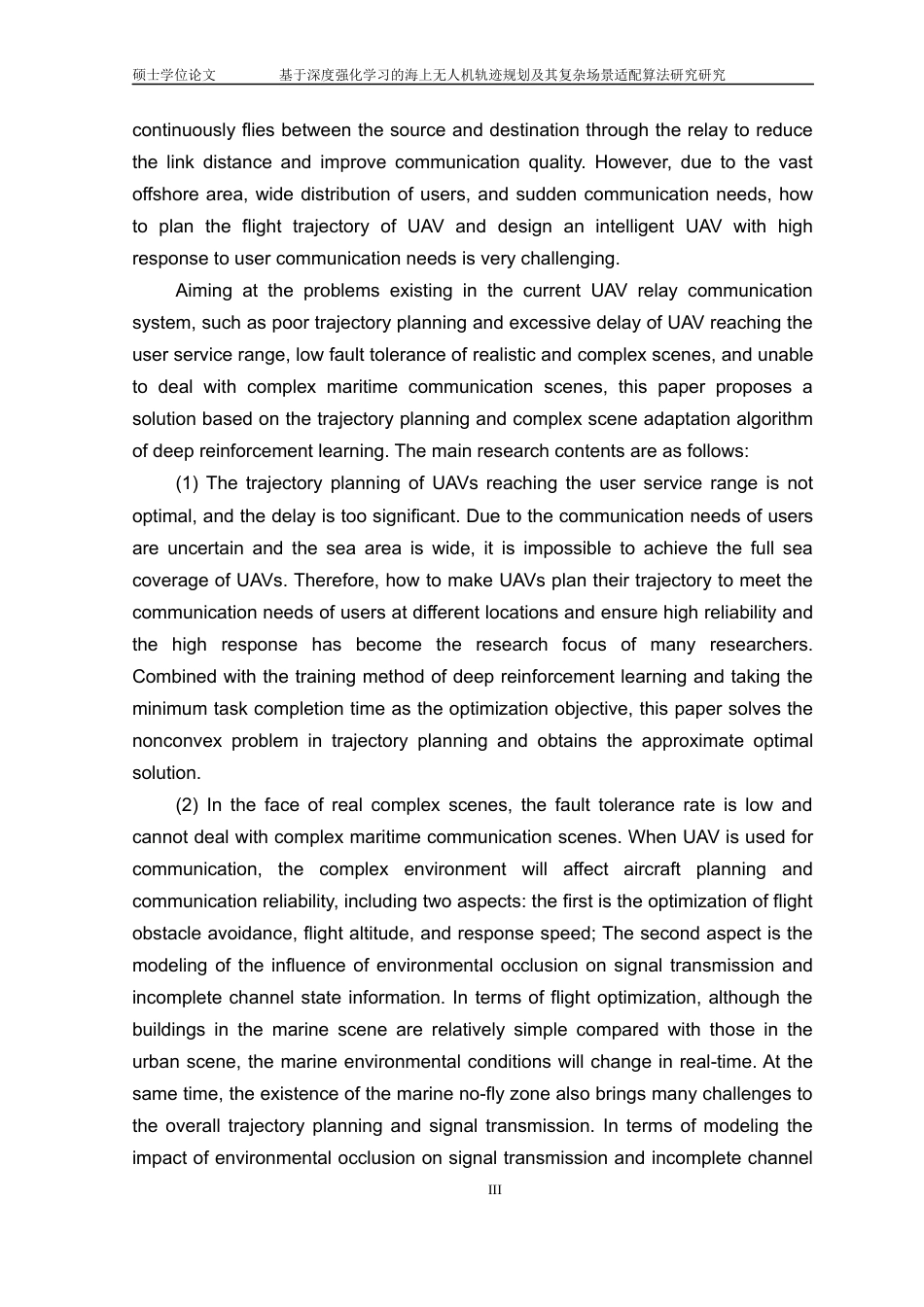 硕士学位论文 基于深度强化学习的海上无人机轨迹规划及其复杂场景适配算法研究研究

continuously flies between the source and destination through the relay to reduce the link distance and improve communication quality. However, due to the vast offshore area, wide distribution of users, and sudden communication needs, how to plan the flight trajectory of UAV and design an intelligent UAV with high response to user communication needs is very challenging.

Aiming at the problems existing in the current UAV relay communication system, such as poor trajectory planning and excessive delay of UAV reaching the user service range, low fault tolerance of realistic and complex scenes, and unable to deal with complex maritime communication scenes, this paper proposes a solution based on the trajectory planning and complex scene adaptation algorithm of deep reinforcement learning. The main research contents are as follows:

(1) The trajectory planning of UAVs reaching the user service range is not optimal, and the delay is too significant. Due to the communication needs of users are uncertain and the sea area is wide, it is impossible to achieve the full sea coverage of UAVs. Therefore, how to make UAVs plan their trajectory to meet the communication needs of users at different locations and ensure high reliability and the high response has become the research focus of many researchers. Combined with the training method of deep reinforcement learning and taking the minimum task completion time as the optimization objective, this paper solves the nonconvex problem in trajectory planning and obtains the approximate optimal solution.

(2) In the face of real complex scenes, the fault tolerance rate is low and cannot deal with complex maritime communication scenes. When UAV is used for communication, the complex environment will affect aircraft planning and communication reliability, including two aspects: the first is the optimization of flight obstacle avoidance, flight altitude, and response speed; The second aspect is the modeling of the influence of environmental occlusion on signal transmission and incomplete channel state information. In terms of flight optimization, although the buildings in the marine scene are relatively simple compared with those in the urban scene, the marine environmental conditions will change in real-time. At the same time, the existence of the marine no-fly zone also brings many challenges to the overall trajectory planning and signal transmission. In terms of modeling the impact of environmental occlusion on signal transmission and incomplete channel

III